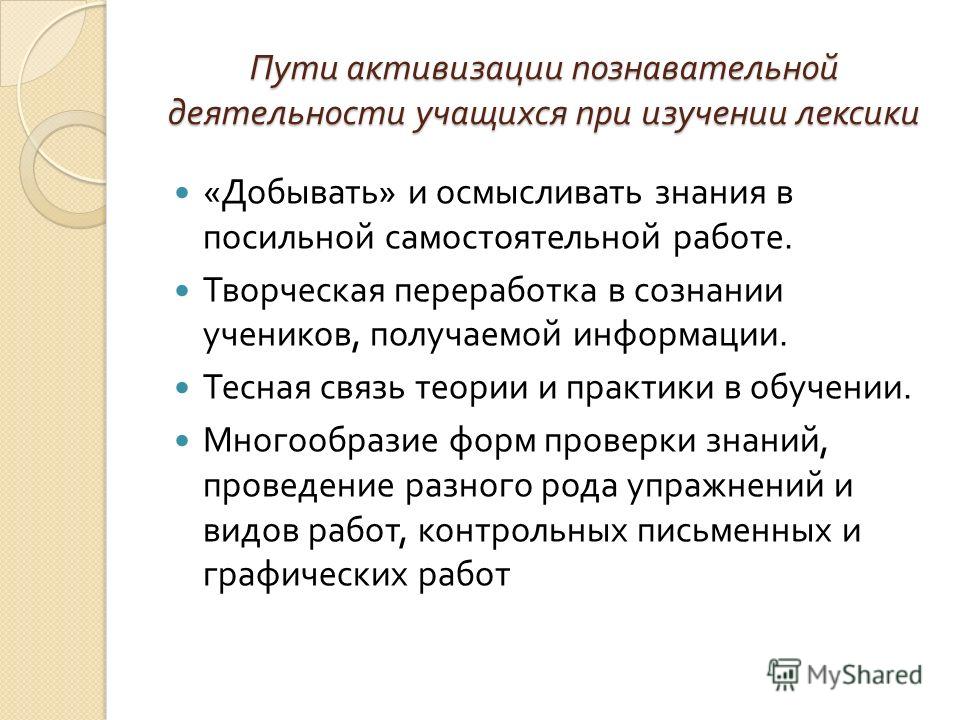 Пути активизации познавательной деятельности учащихся при изучении лексики

«Добывать» и осмысливать знания в посильной самостоятельной работе.

Творческая переработка в сознании учеников, получаемой информации.

Тесная связь теории и практики в обучении.

Многообразие форм проверки знаний, проведение разного рода упражнений и видов работ, контрольных письменных и графических работ

MyShared